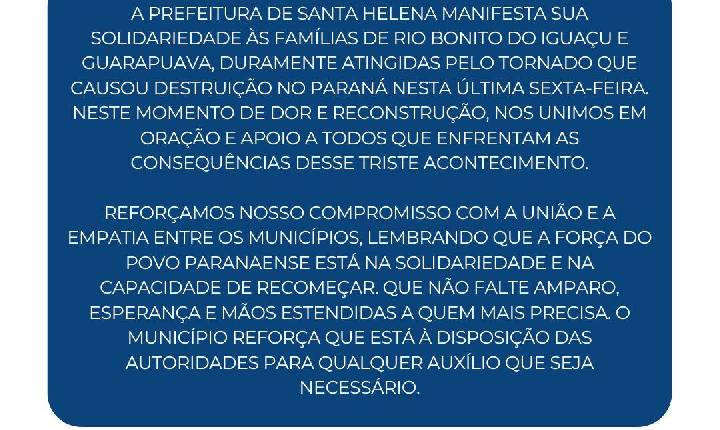 A PREFEITURA DE SANTA HELENA MANIFESTA SUA SOLIDARIEDADE ÀS FAMÍLIAS DE RIO BONITO DO IGUAÇU E GUARAPUAVA, DURAMENTE ATINGIDAS PELO TORNADO QUE CAUSOU DESTRUIÇÃO NO PARANÁ NESTA ÚLTIMA SEXTA-FEIRA. NESTE MOMENTO DE DOR E RECONSTRUÇÃO, NOS UNIMOS EM ORAÇÃO E APOIO A TODOS QUE ENFRENTAM AS CONSEQUÊNCIAS DESSE TRISTE ACONTECIMENTO.

REFORÇAMOS NOSSO COMPROMISSO COM A UNIÃO E A EMPATIA ENTRE OS MUNICÍPIOS, LEMBRANDO QUE A FORÇA DO POVO PARANAENSE ESTÁ NA SOLIDARIEDADE E NA CAPACIDADE DE RECOMEÇAR. QUE NÃO FALTE AMPARO, ESPERANÇA E MÃOS ESTENDIDAS A QUEM MAIS PRECISA. O MUNICÍPIO REFORÇA QUE ESTÁ À DISPOSIÇÃO DAS AUTORIDADES PARA QUALQUER AUXÍLIO QUE SEJA NECESSÁRIO.